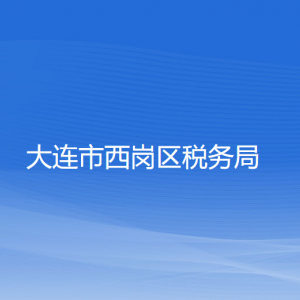 大连市西岗区税务局